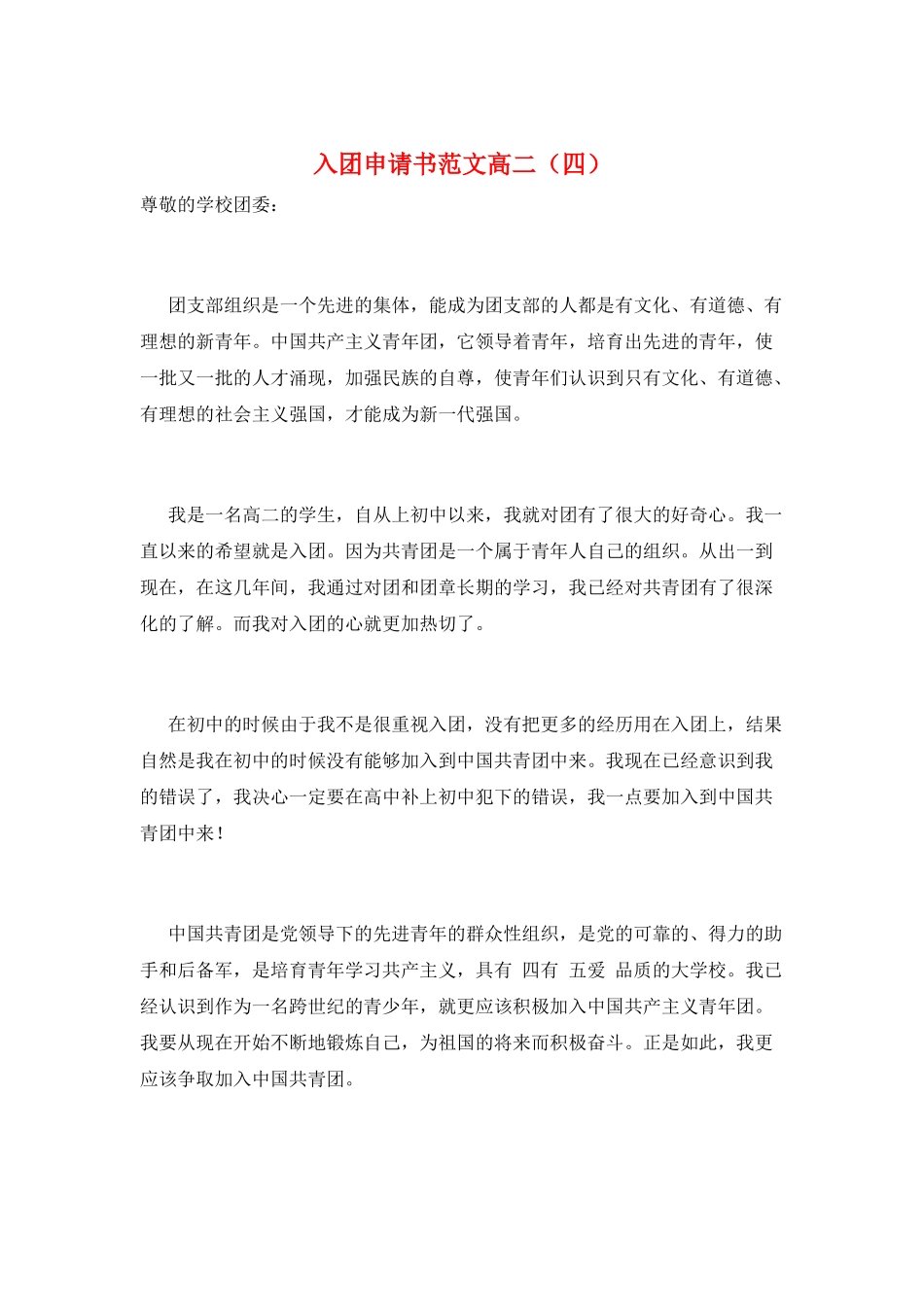 入团申请书范文高二（四）

尊敬的学校团委：

团支部组织是一个先进的集体，能成为团支部的人都是有文化、有道德、有理想的新青年。中国共产主义青年团，它领导着青年，培育出先进的青年，使一批又一批的人才涌现，加强民族的自尊，使青年们认识到只有文化、有道德、有理想的社会主义强国，才能成为新一代强国。

我是一名高二的学生，自从上初中以来，我就对团有了很大的好奇心。我一直以来的希望就是入团。因为共青团是一个属于青年人自己的组织。从出一到现在，在这几年间，我通过对团和团章长期的学习，我已经对共青团有了很深化的了解。而我对入团的心就更加热切了。

在初中的时候由于我不是很重视入团，没有把更多的经历用在入团上，结果自然是我在初中的时候没有能够加入到中国共青团中来。我现在已经意识到我的错误了，我决心一定要在高中补上初中犯下的错误，我一点要加入到中国共青团中来！

中国共青团是党领导下的先进青年的群众性组织，是党的可靠的、得力的助手和后备军，是培育青年学习共产主义，具有 四有 五爱 品质的大学校。我已经认识到作为一名跨世纪的青少年，就更应该积极加入中国共产主义青年团。我要从现在开始不断地锻炼自己，为祖国的将来而积极奋斗。正是如此，我更应该争取加入中国共青团。